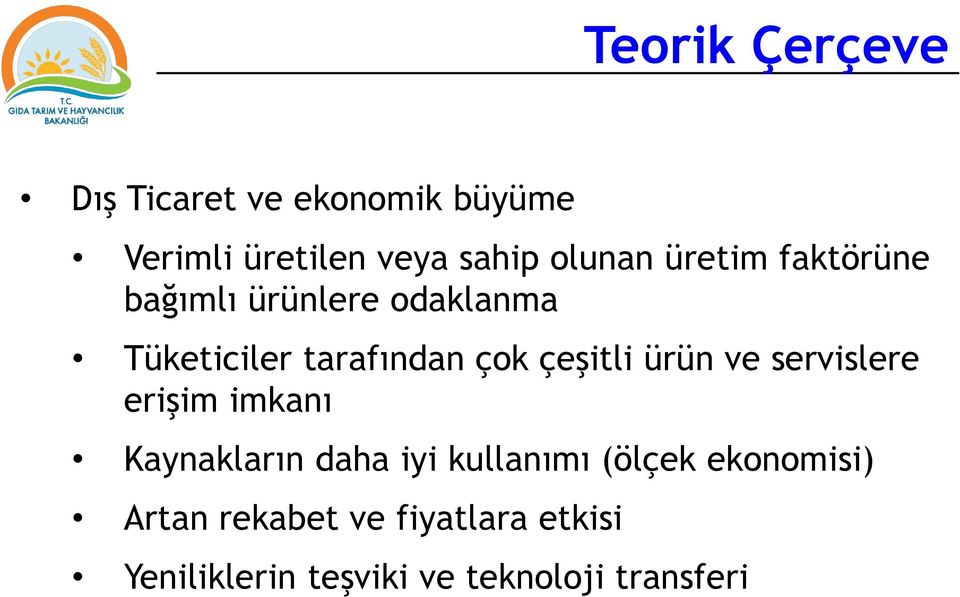 T.C.
GIDA TARIM VE HAYVANCILIK BAKANLIĞI

Teorik Çerçeve

• Dış Ticaret ve ekonomik büyüme
• Verimli üretilen veya sahip olunan üretim faktörüne bağımlı ürünlere odaklanma
• Tüketiciler tarafından çok çeşitli ürün ve servislere erişim imkanı
• Kaynakların daha iyi kullanımı (ölçek ekonomisi)
• Artan rekabet ve fiyatlara etkisi
• Yeniliklerin teşviki ve teknoloji transferi